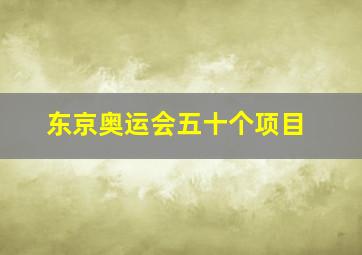 东京奥运会五十个项目